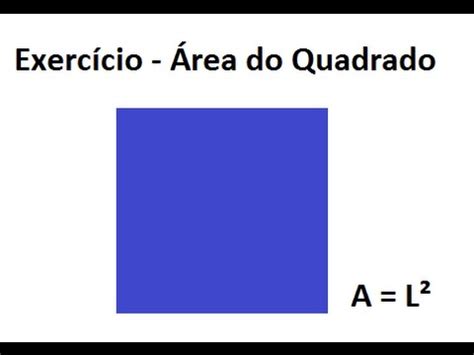 Exercício - Área do Quadrado

$A = L^2$